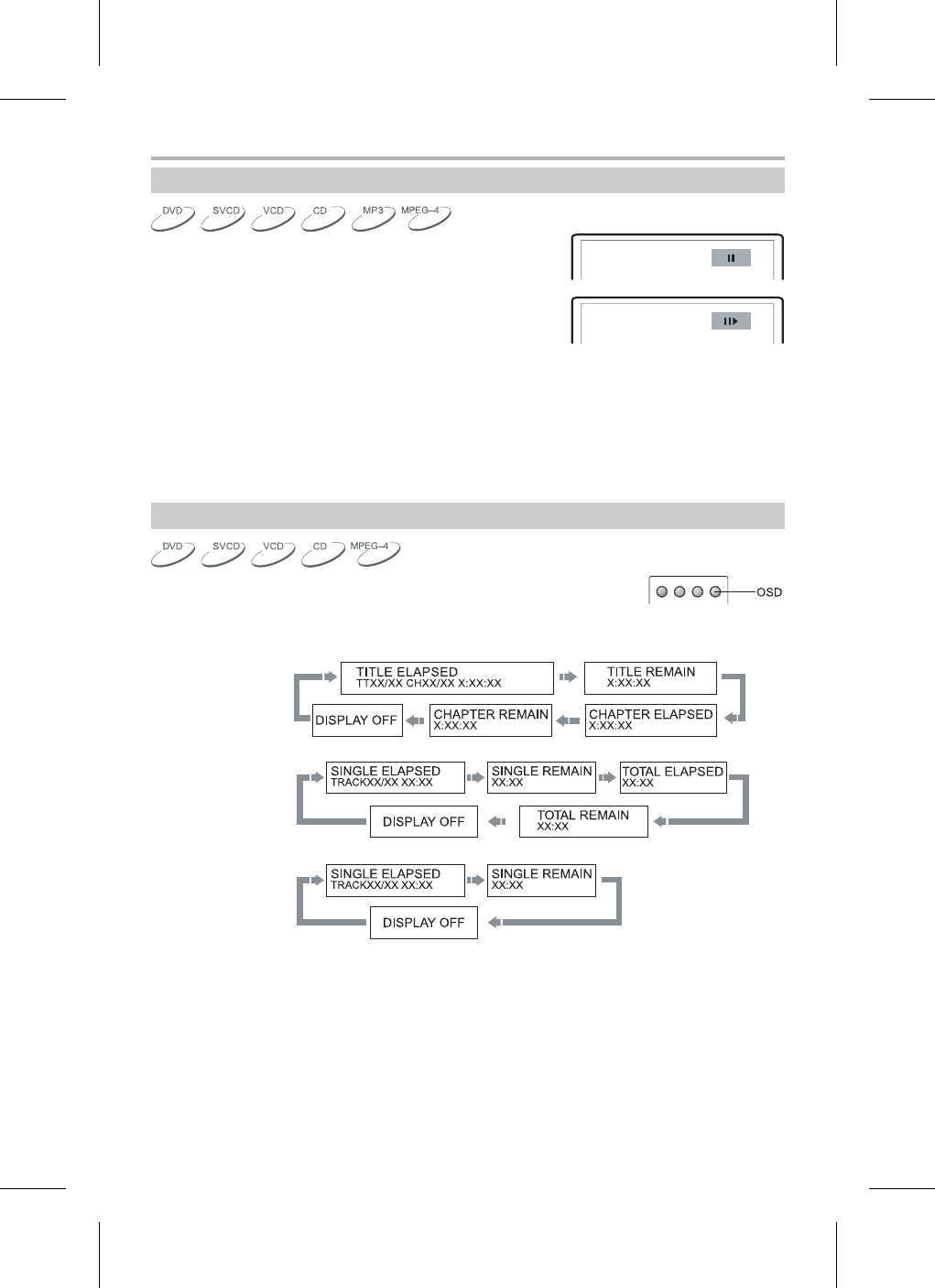 DVD SVCD VCD CD MP3 MPEG-4

DVD SVCD VCD CD MPEG-4

OSD

TITLE ELAPSED
TTXX/XX CHXX/XX X:XX:XX

TITLE REMAIN
X:XX:XX

CHAPTER ELAPSED
X:XX:XX

CHAPTER REMAIN
X:XX:XX

DISPLAY OFF

SINGLE ELAPSED
TRACKXX/XX XX:XX

SINGLE REMAIN
XX:XX

TOTAL ELAPSED
XX:XX

TOTAL REMAIN
XX:XX

DISPLAY OFF

SINGLE ELAPSED
TRACKXX/XX XX:XX

SINGLE REMAIN
XX:XX

DISPLAY OFF